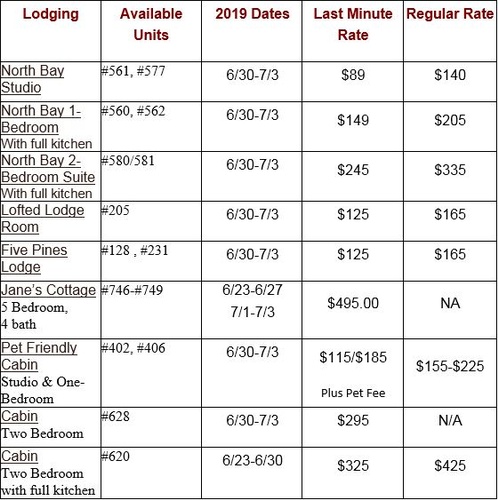 | Lodging | Available Units | 2019 Dates | Last Minute Rate | Regular Rate |
|---|---|---|---|---|
| North Bay Studio | #561, #577 | 6/30-7/3 | \$89 | \$140 |
| North Bay 1-Bedroom With full kitchen | #560, #562 | 6/30-7/3 | \$149 | \$205 |
| North Bay 2-Bedroom Suite With full kitchen | #580/581 | 6/30-7/3 | \$245 | \$335 |
| Lofted Lodge Room | #205 | 6/30-7/3 | \$125 | \$165 |
| Five Pines Lodge | #128 , #231 | 6/30-7/3 | \$125 | \$165 |
| Jane's Cottage 5 Bedroom, 4 bath | #746-#749 | 6/23-6/27 7/1-7/3 | \$495.00 | NA |
| Pet Friendly Cabin Studio & One-Bedroom | #402, #406 | 6/30-7/3 | \$115/\$185 Plus Pet Fee | \$155-\$225 |
| Cabin Two Bedroom | #628 | 6/30-7/3 | \$295 | N/A |
| Cabin Two Bedroom with full kitchen | #620 | 6/23-6/30 | \$325 | \$425 |